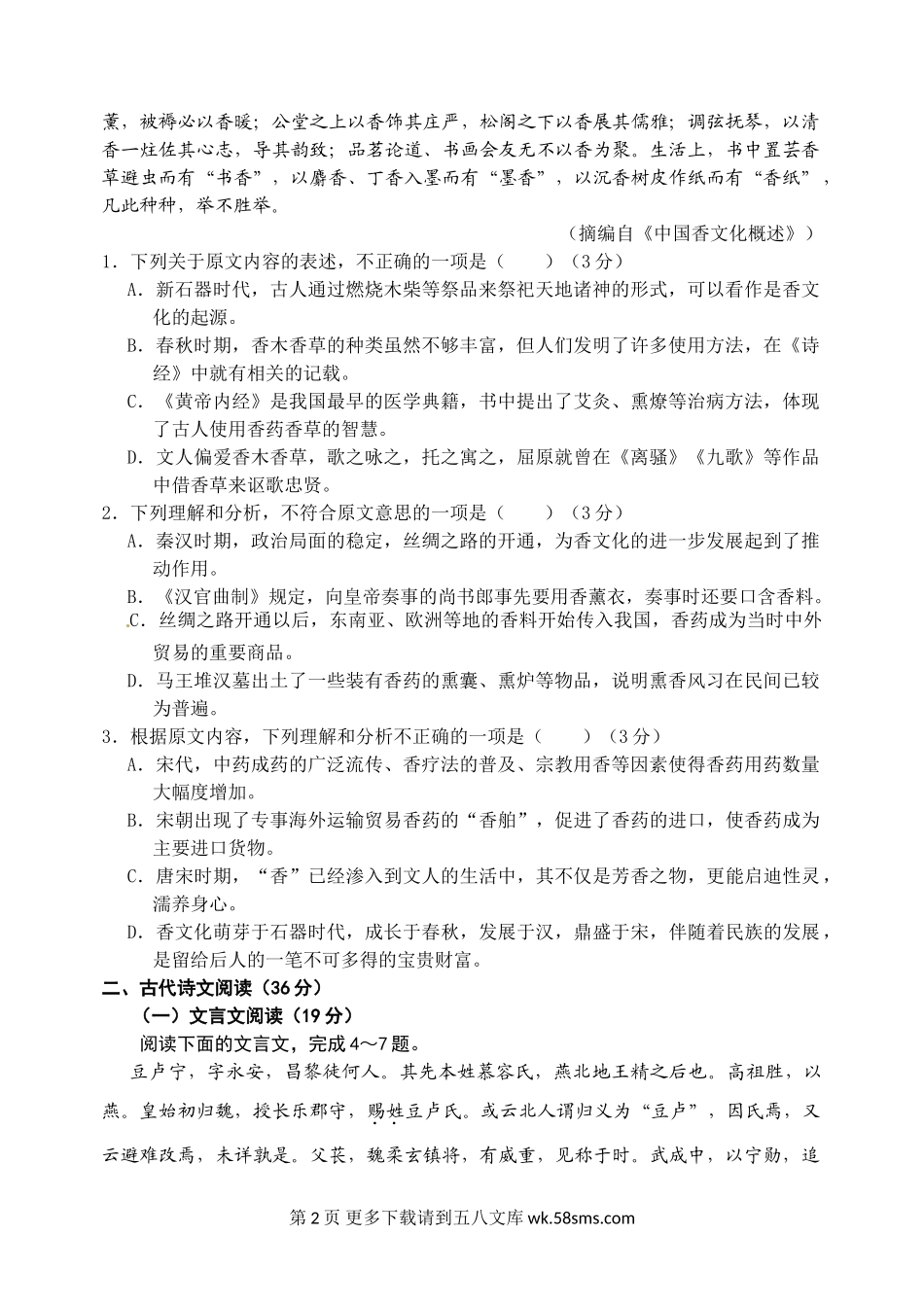 薰，被褥必以香暖；公堂之上以香饰其庄严，松阁之下以香展其儒雅；调弦抚琴，以清香一炷佐其心志，导其韵致；品茗论道、书画会友无不以香为聚。生活上，书中置芸香草避虫而有“书香”，以麝香、丁香入墨而有“墨香”，以沉香树皮作纸而有“香纸”，凡此种种，举不胜举。

（摘编自《中国香文化概述》）

1．下列关于原文内容的表述，不正确的一项是（　　）（3分）

A．新石器时代，古人通过燃烧木柴等祭品来祭祀天地诸神的形式，可以看作是香文化的起源。

B．春秋时期，香木香草的种类虽然不够丰富，但人们发明了许多使用方法，在《诗经》中就有相关的记载。

C．《黄帝内经》是我国最早的医学典籍，书中提出了艾灸、熏燎等治病方法，体现了古人使用香药香草的智慧。

D．文人偏爱香木香草，歌之咏之，托之寓之，屈原就曾在《离骚》《九歌》等作品中借香草来讴歌忠贤。

2．下列理解和分析，不符合原文意思的一项是（　　）（3分）

A．秦汉时期，政治局面的稳定，丝绸之路的开通，为香文化的进一步发展起到了推动作用。

B．《汉官曲制》规定，向皇帝奏事的尚书郎事先要用香薰衣，奏事时还要口含香料。

C．丝绸之路开通以后，东南亚、欧洲等地的香料开始传入我国，香药成为当时中外贸易的重要商品。

D．马王堆汉墓出土了一些装有香药的熏囊、熏炉等物品，说明熏香风习在民间已较为普遍。

3．根据原文内容，下列理解和分析不正确的一项是（　　）（3分）

A．宋代，中药成药的广泛流传、香疗法的普及、宗教用香等因素使得香药用药数量大幅度增加。

B．宋朝出现了专事海外运输贸易香药的“香舶”，促进了香药的进口，使香药成为主要进口货物。

C．唐宋时期，“香”已经渗入到文人的生活中，其不仅是芳香之物，更能启迪性灵，濡养身心。

D．香文化萌芽于石器时代，成长于春秋，发展于汉，鼎盛于宋，伴随着民族的发展，是留给后人的一笔不可多得的宝贵财富。

二、古代诗文阅读（36分）

（一）文言文阅读（19分）

阅读下面的文言文，完成4～7题。

豆卢宁，字永安，昌黎徒何人。其先本姓慕容氏，燕北地王精之后也。高祖胜，以燕。皇始初归魏，授长乐郡守，赐姓豆卢氏。或云北人谓归义为“豆卢”，因氏焉，又云避难改焉，未详孰是。父苌，魏柔玄镇将，有威重，见称于时。武成中，以宁勋，追

第2页 更多下载请到五八文库 wk.58sms.com